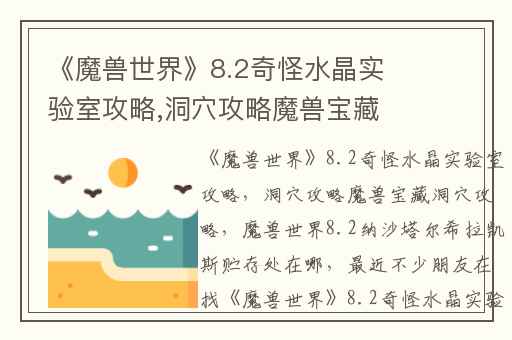 《魔兽世界》8.2奇怪水晶实验室攻略,洞穴攻略魔兽宝藏

《魔兽世界》8.2奇怪水晶实验室攻略，洞穴攻略魔兽宝藏洞穴攻略，魔兽世界8.2纳沙塔尔希拉凯斯贮存处在哪，最近不少朋友在找《魔兽世界》8.2奇怪水晶实验